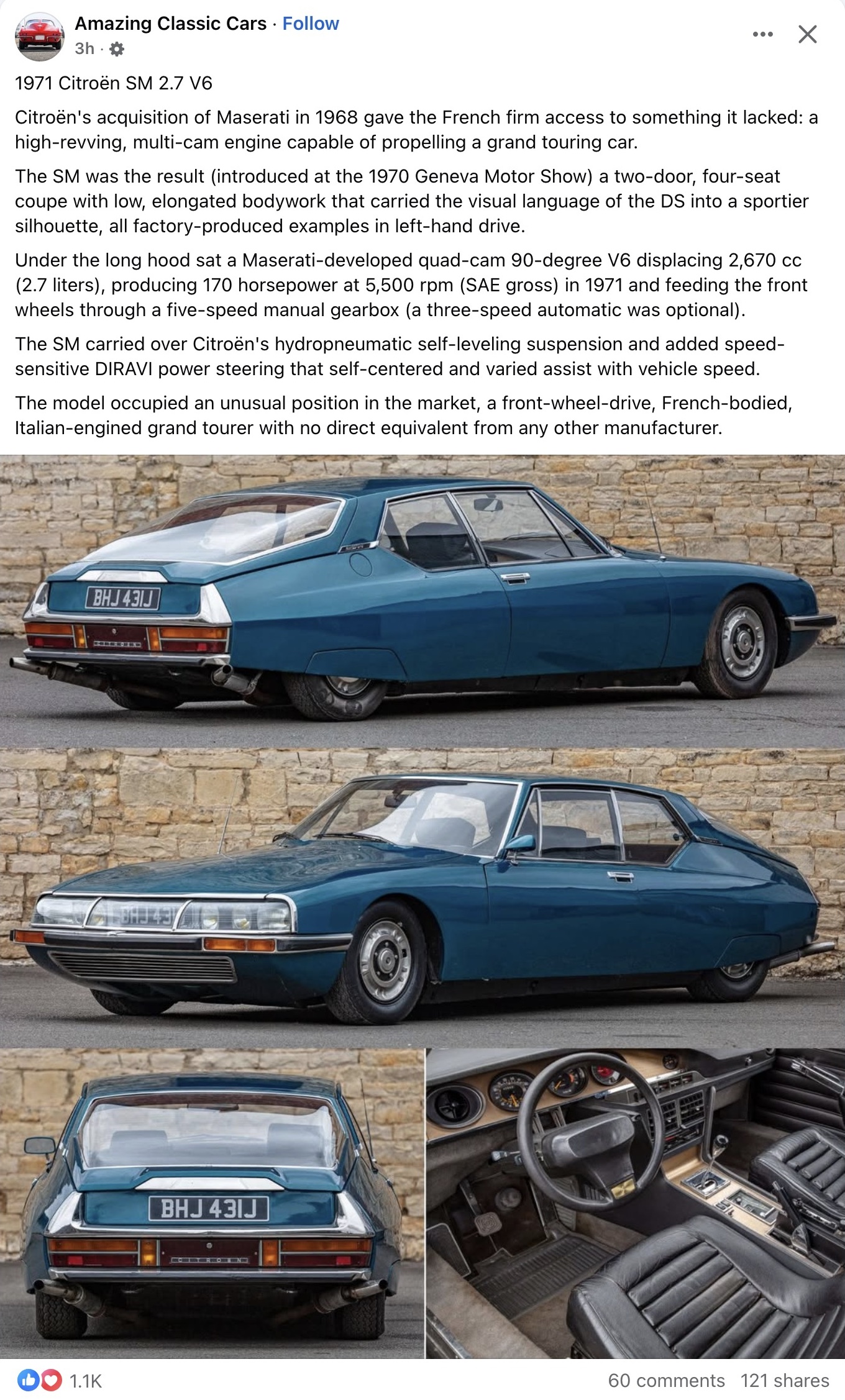 Amazing Classic Cars · Follow
3h ·

1971 Citroën SM 2.7 V6

Citroën's acquisition of Maserati in 1968 gave the French firm access to something it lacked: a high-revving, multi-cam engine capable of propelling a grand touring car.

The SM was the result (introduced at the 1970 Geneva Motor Show) a two-door, four-seat coupe with low, elongated bodywork that carried the visual language of the DS into a sportier silhouette, all factory-produced examples in left-hand drive.

Under the long hood sat a Maserati-developed quad-cam 90-degree V6 displacing 2,670 cc (2.7 liters), producing 170 horsepower at 5,500 rpm (SAE gross) in 1971 and feeding the front wheels through a five-speed manual gearbox (a three-speed automatic was optional).

The SM carried over Citroën's hydropneumatic self-leveling suspension and added speed-sensitive DIRAVI power steering that self-centered and varied assist with vehicle speed.

The model occupied an unusual position in the market, a front-wheel-drive, French-bodied, Italian-engined grand tourer with no direct equivalent from any other manufacturer.

BHJ 431J

BHJ 431J

BHJ 431J

1.1K
60 comments 121 shares